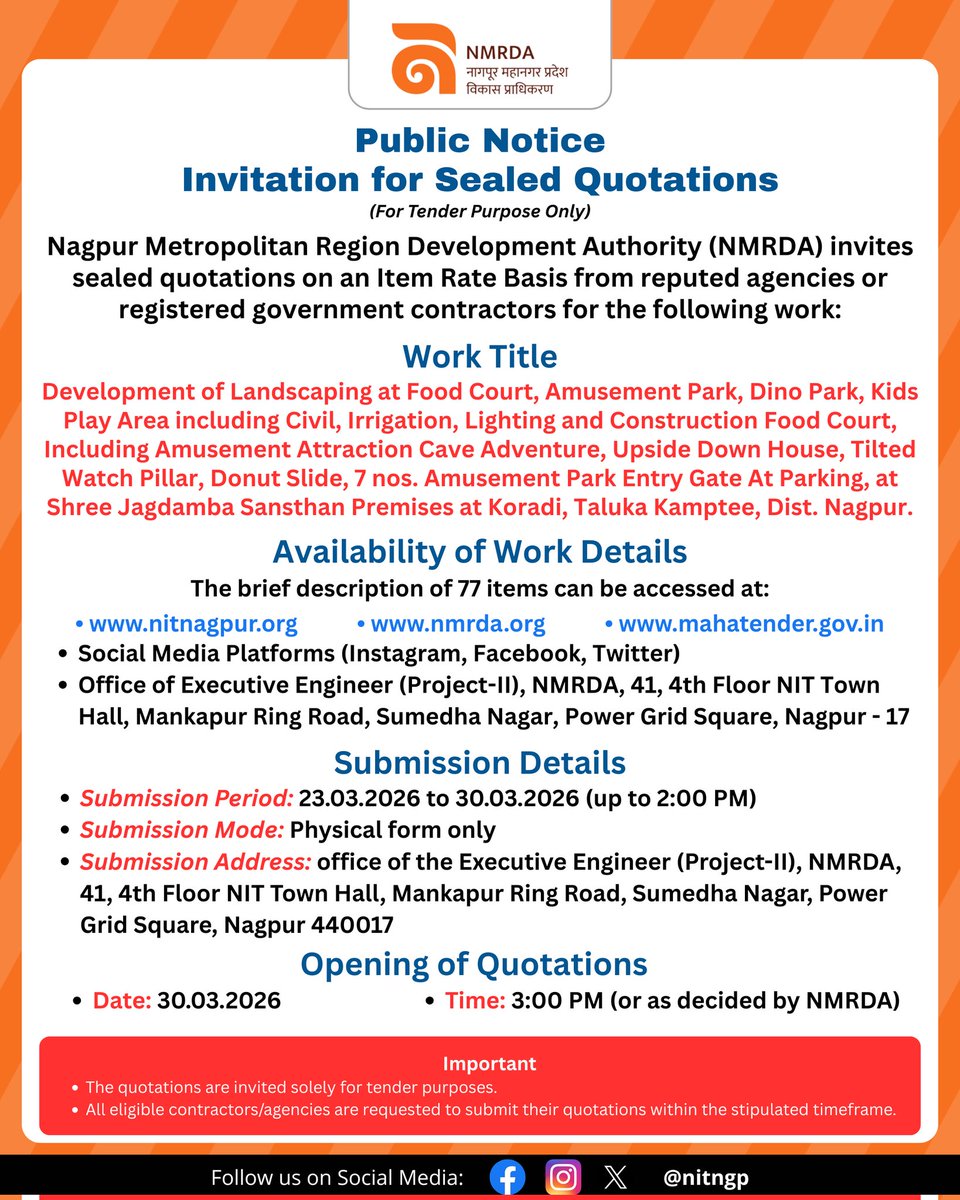 NMRDA
नागपूर महानगर प्रदेश विकास प्राधिकरण

Public Notice
Invitation for Sealed Quotations
(For Tender Purpose Only)

Nagpur Metropolitan Region Development Authority (NMRDA) invites sealed quotations on an Item Rate Basis from reputed agencies or registered government contractors for the following work:

Work Title
Development of Landscaping at Food Court, Amusement Park, Dino Park, Kids Play Area including Civil, Irrigation, Lighting and Construction Food Court, Including Amusement Attraction Cave Adventure, Upside Down House, Tilted Watch Pillar, Donut Slide, 7 nos. Amusement Park Entry Gate At Parking, at Shree Jagdamba Sansthan Premises at Koradi, Taluka Kamptee, Dist. Nagpur.

Availability of Work Details
The brief description of 77 items can be accessed at:
• www.nitnagpur.org • www.nmrda.org • www.mahatender.gov.in
• Social Media Platforms (Instagram, Facebook, Twitter)
• Office of Executive Engineer (Project-II), NMRDA, 41, 4th Floor NIT Town Hall, Mankapur Ring Road, Sumedha Nagar, Power Grid Square, Nagpur - 17

Submission Details
• Submission Period: 23.03.2026 to 30.03.2026 (up to 2:00 PM)
• Submission Mode: Physical form only
• Submission Address: office of the Executive Engineer (Project-II), NMRDA, 41, 4th Floor NIT Town Hall, Mankapur Ring Road, Sumedha Nagar, Power Grid Square, Nagpur 440017

Opening of Quotations
• Date: 30.03.2026 • Time: 3:00 PM (or as decided by NMRDA)

Important
• The quotations are invited solely for tender purposes.
• All eligible contractors/agencies are requested to submit their quotations within the stipulated timeframe.

Follow us on Social Media: @nitngp